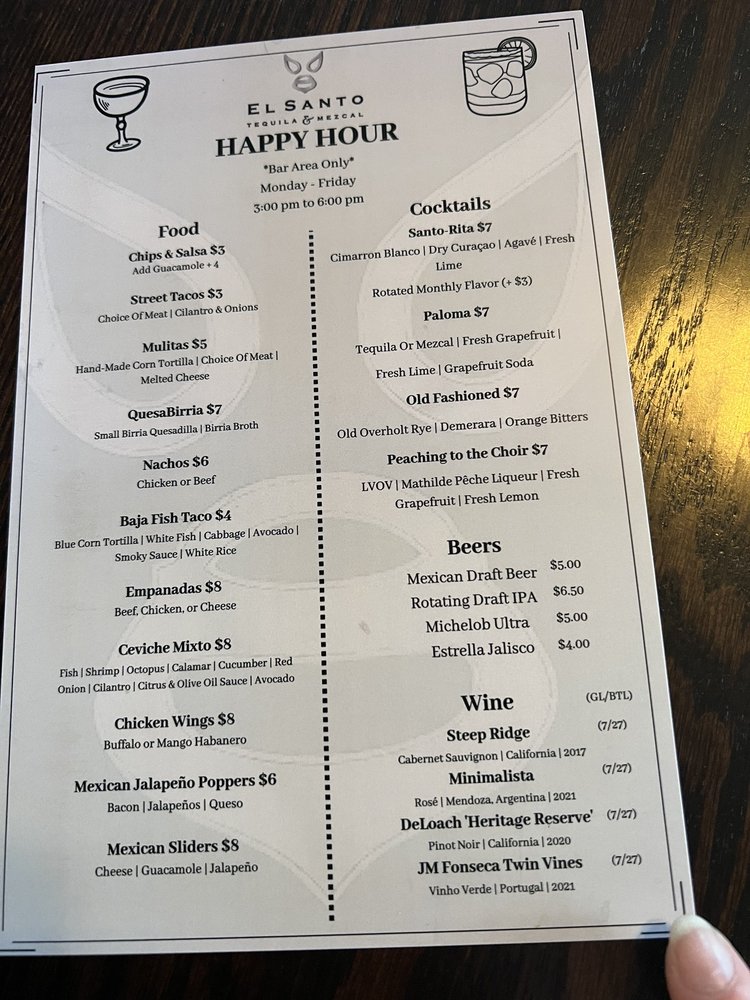 EL SANTO
TEQUILA & MEZCAL
HAPPY HOUR

*Bar Area Only*
Monday - Friday
3:00 pm to 6:00 pm

Food

Chips & Salsa $3
Add Guacamole + 4

Street Tacos $3
Choice Of Meat | Cilantro & Onions

Mulitas $5
Hand-Made Corn Tortilla | Choice Of Meat | Melted Cheese

QuesaBirria $7
Small Birria Quesadilla | Birria Broth

Nachos $6
Chicken or Beef

Baja Fish Taco $4
Blue Corn Tortilla | White Fish | Cabbage | Avocado | Smoky Sauce | White Rice

Empanadas $8
Beef, Chicken, or Cheese

Ceviche Mixto $8
Fish | Shrimp | Octopus | Calamar | Cucumber | Red Onion | Cilantro | Citrus & Olive Oil Sauce | Avocado

Chicken Wings $8
Buffalo or Mango Habanero

Mexican Jalapeño Poppers $6
Bacon | Jalapeños | Queso

Mexican Sliders $8
Cheese | Guacamole | Jalapeño

Cocktails

Santo-Rita $7
Cimarron Blanco | Dry Curaçao | Agavé | Fresh Lime

Rotated Monthly Flavor (+ $3)

Paloma $7
Tequila Or Mezcal | Fresh Grapefruit | Fresh Lime | Grapefruit Soda

Old Fashioned $7
Old Overholt Rye | Demerara | Orange Bitters

Peaching to the Choir $7
LVOV | Mathilde Pêche Liqueur | Fresh Grapefruit | Fresh Lemon

Beers
Mexican Draft Beer $5.00
Rotating Draft IPA $6.50
Michelob Ultra $5.00
Estrella Jalisco $4.00

Wine (GL/BTL)

Steep Ridge (7/27)
Cabernet Sauvignon | California | 2017

Minimalista (7/27)
Rosé | Mendoza, Argentina | 2021

DeLoach 'Heritage Reserve' (7/27)
Pinot Noir | California | 2020

JM Fonseca Twin Vines (7/27)
Vinho Verde | Portugal | 2021